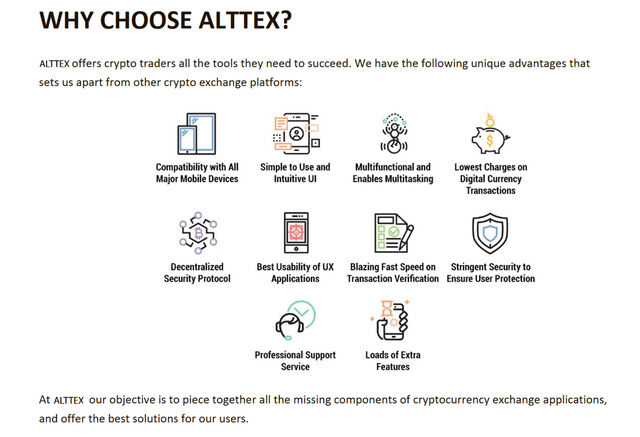 WHY CHOOSE ALTTEX?

ALTTEX offers crypto traders all the tools they need to succeed. We have the following unique advantages that sets us apart from other crypto exchange platforms:

Compatibility with All Major Mobile Devices

Simple to Use and Intuitive UI

Multifunctional and Enables Multitasking

Lowest Charges on Digital Currency Transactions

Decentralized Security Protocol

Best Usability of UX Applications

Blazing Fast Speed on Transaction Verification

Stringent Security to Ensure User Protection

Professional Support Service

Loads of Extra Features

At ALTTEX our objective is to piece together all the missing components of cryptocurrency exchange applications, and offer the best solutions for our users.